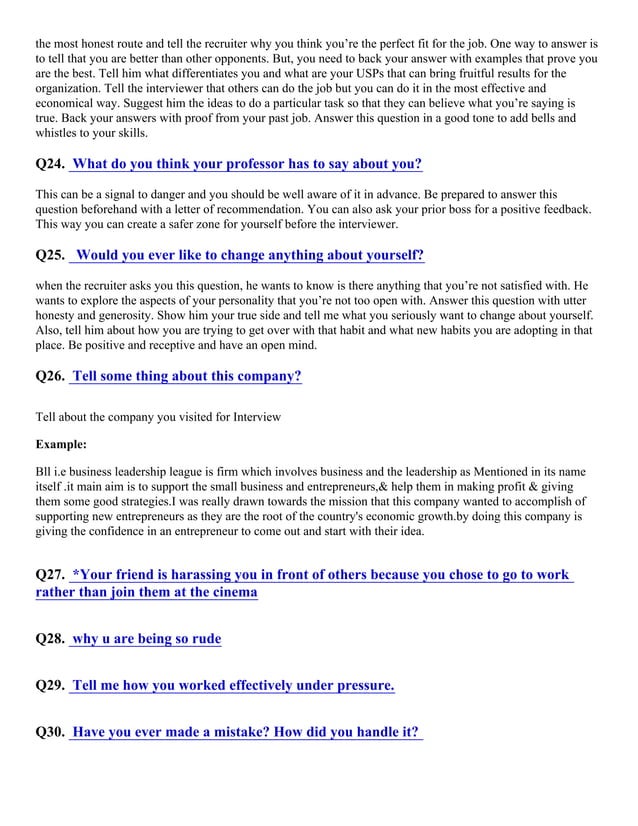 the most honest route and tell the recruiter why you think you're the perfect fit for the job. One way to answer is to tell that you are better than other opponents. But, you need to back your answer with examples that prove you are the best. Tell him what differentiates you and what are your USPs that can bring fruitful results for the organization. Tell the interviewer that others can do the job but you can do it in the most effective and economical way. Suggest him the ideas to do a particular task so that they can believe what you're saying is true. Back your answers with proof from your past job. Answer this question in a good tone to add bells and whistles to your skills.

Q24. What do you think your professor has to say about you?

This can be a signal to danger and you should be well aware of it in advance. Be prepared to answer this question beforehand with a letter of recommendation. You can also ask your prior boss for a positive feedback. This way you can create a safer zone for yourself before the interviewer.

Q25. Would you ever like to change anything about yourself?

when the recruiter asks you this question, he wants to know is there anything that you're not satisfied with. He wants to explore the aspects of your personality that you're not too open with. Answer this question with utter honesty and generosity. Show him your true side and tell me what you seriously want to change about yourself. Also, tell him about how you are trying to get over with that habit and what new habits you are adopting in that place. Be positive and receptive and have an open mind.

Q26. Tell some thing about this company?

Tell about the company you visited for Interview

Example:

Bll i.e business leadership league is firm which involves business and the leadership as Mentioned in its name itself .it main aim is to support the small business and entrepreneurs,& help them in making profit & giving them some good strategies.I was really drawn towards the mission that this company wanted to accomplish of supporting new entrepreneurs as they are the root of the country's economic growth.by doing this company is giving the confidence in an entrepreneur to come out and start with their idea.

Q27. *Your friend is harassing you in front of others because you chose to go to work rather than join them at the cinema

Q28. why u are being so rude

Q29. Tell me how you worked effectively under pressure.

Q30. Have you ever made a mistake? How did you handle it?